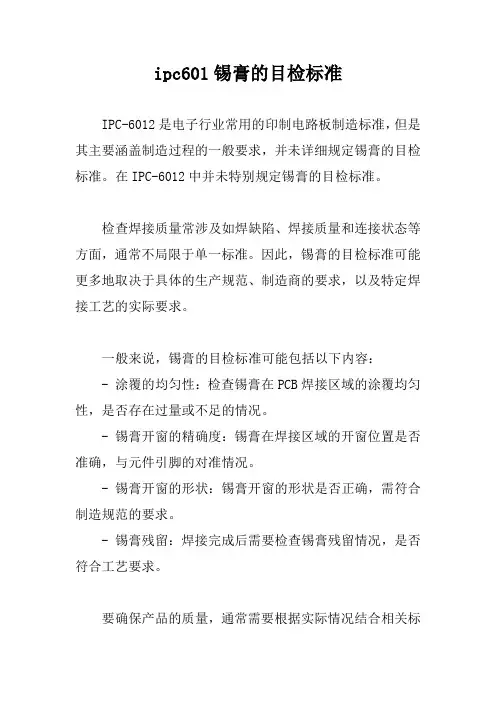 ipc601 锡膏的目检标准

IPC-6012 是电子行业常用的印制电路板制造标准，但是其主要涵盖制造过程的一般要求，并未详细规定锡膏的目检标准。在 IPC-6012 中并未特别规定锡膏的目检标准。

检查焊接质量常涉及如焊缺陷、焊接质量和连接状态等方面，通常不局限于单一标准。因此，锡膏的目检标准可能更多地取决于具体的生产规范、制造商的要求，以及特定焊接工艺的实际要求。

一般来说，锡膏的目检标准可能包括以下内容：
- 涂覆的均匀性：检查锡膏在 PCB 焊接区域的涂覆均匀性，是否存在过量或不足的情况。
- 锡膏开窗的精确度：锡膏在焊接区域的开窗位置是否准确，与元件引脚的对准情况。
- 锡膏开窗的形状：锡膏开窗的形状是否正确，需符合制造规范的要求。
- 锡膏残留：焊接完成后需要检查锡膏残留情况，是否符合工艺要求。

要确保产品的质量，通常需要根据实际情况结合相关标